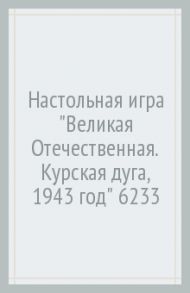 Настольная игра "Великая Отечественная. Курская дуга, 1943 год" 6233